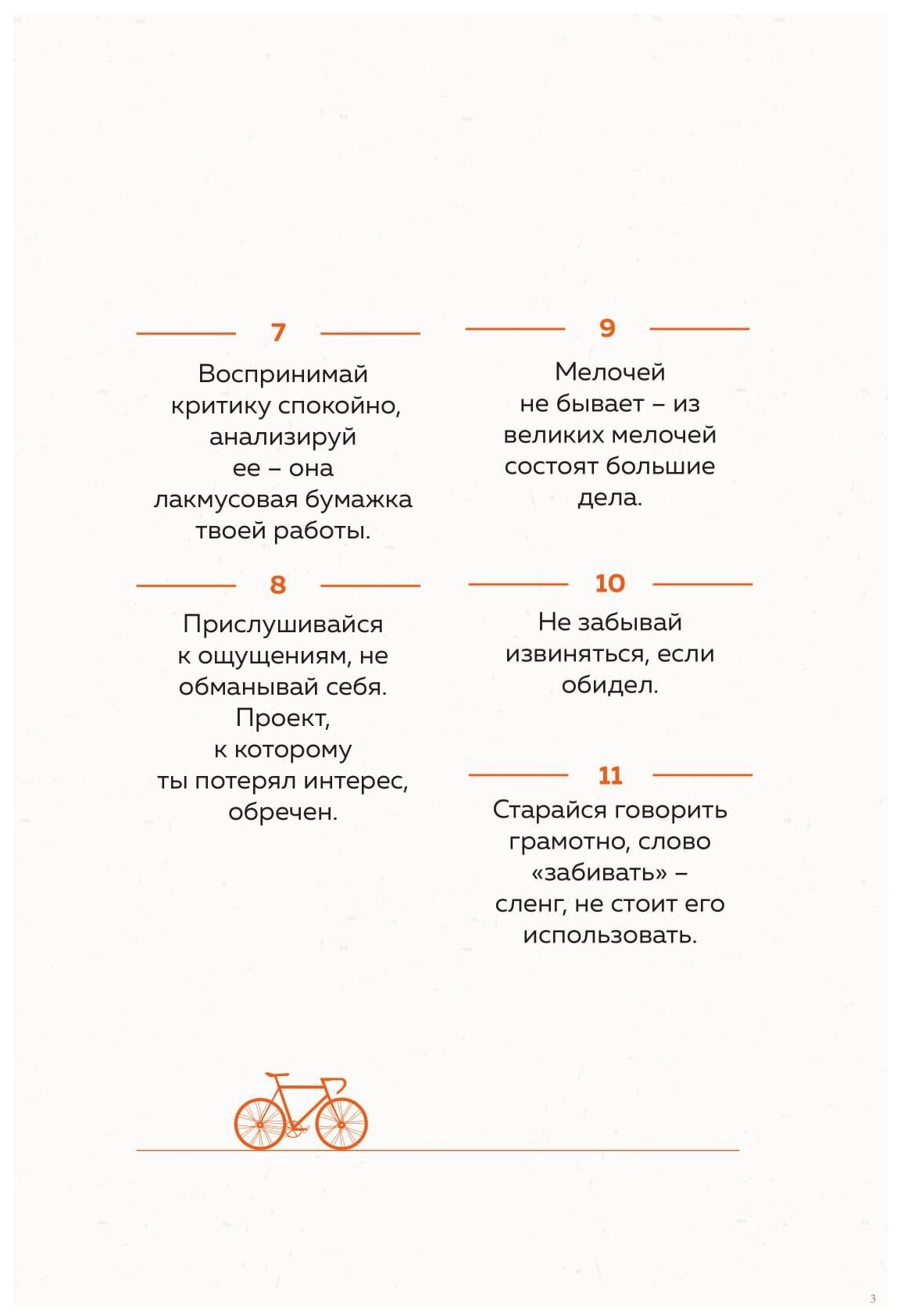 7

Воспринимай критику спокойно, анализируй ее – она лакмусовая бумажка твоей работы.

8

Прислушивайся к ощущениям, не обманывай себя. Проект, к которому ты потерял интерес, обречен.

9

Мелочей не бывает – из великих мелочей состоят большие дела.

10

Не забывай извиняться, если обидел.

11

Старайся говорить грамотно, слово «забивать» – сленг, не стоит его использовать.

3